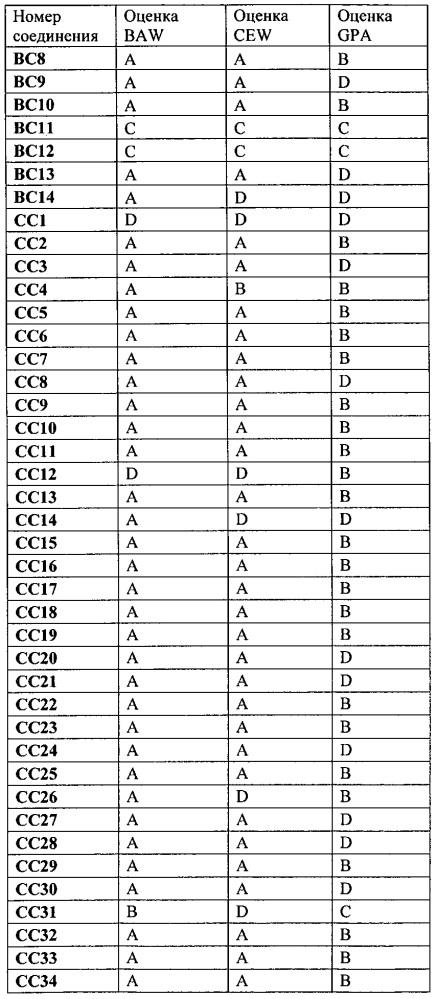 | Номер соединения | Оценка BAW | Оценка CEW | Оценка GPA |
|---|---|---|---|
| BC8 | A | A | B |
| BC9 | A | A | D |
| BC10 | A | A | B |
| BC11 | C | C | C |
| BC12 | C | C | C |
| BC13 | A | A | D |
| BC14 | A | D | D |
| CC1 | D | D | D |
| CC2 | A | A | B |
| CC3 | A | A | D |
| CC4 | A | B | B |
| CC5 | A | A | B |
| CC6 | A | A | B |
| CC7 | A | A | B |
| CC8 | A | A | D |
| CC9 | A | A | B |
| CC10 | A | A | B |
| CC11 | A | A | B |
| CC12 | D | D | B |
| CC13 | A | A | B |
| CC14 | A | D | D |
| CC15 | A | A | B |
| CC16 | A | A | B |
| CC17 | A | A | B |
| CC18 | A | A | B |
| CC19 | A | A | B |
| CC20 | A | A | D |
| CC21 | A | A | D |
| CC22 | A | A | B |
| CC23 | A | A | B |
| CC24 | A | A | D |
| CC25 | A | A | B |
| CC26 | A | D | B |
| CC27 | A | A | D |
| CC28 | A | A | D |
| CC29 | A | A | B |
| CC30 | A | A | D |
| CC31 | B | D | C |
| CC32 | A | A | B |
| CC33 | A | A | B |
| CC34 | A | A | B |